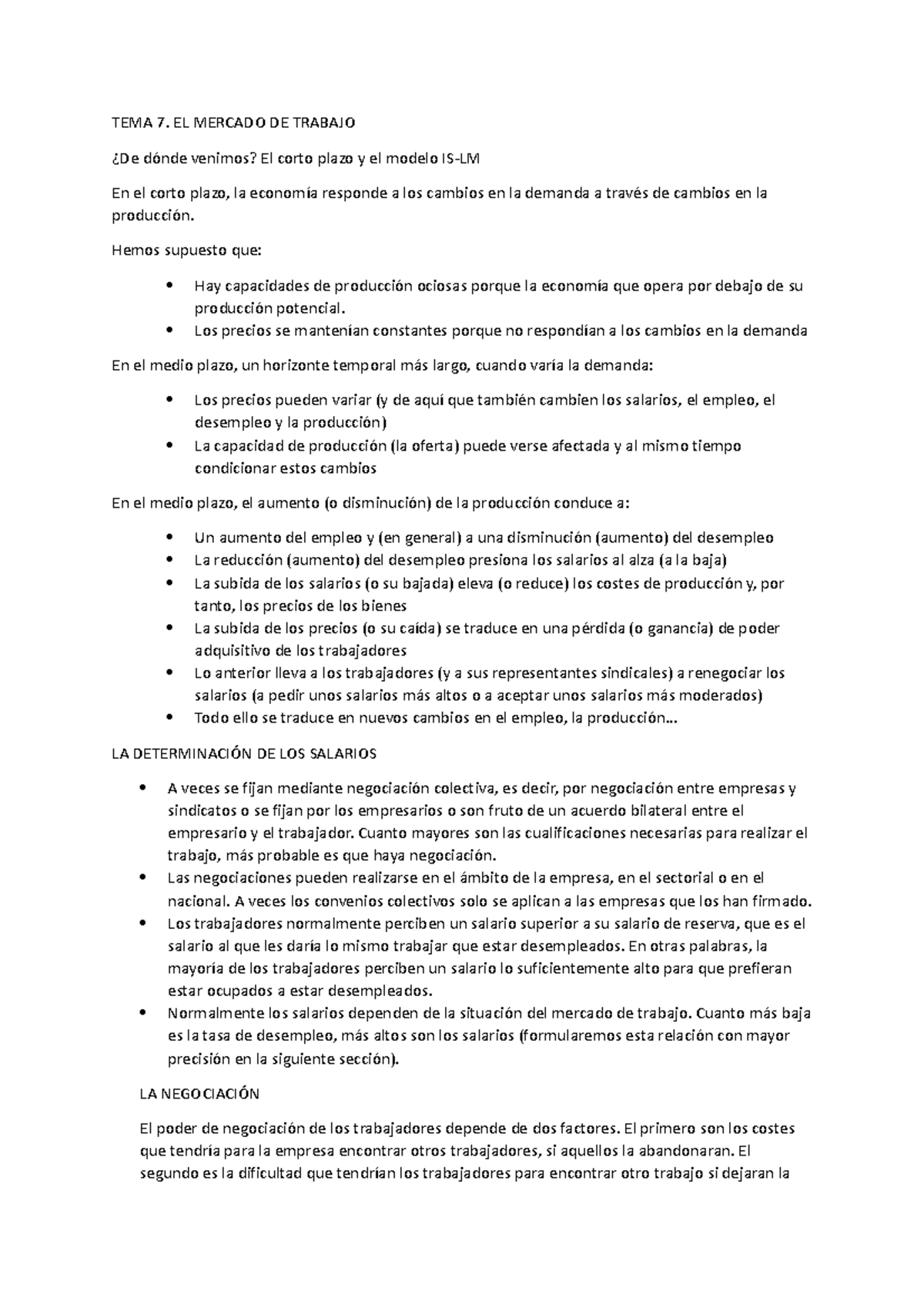 TEMA 7. EL MERCADO DE TRABAJO

¿De dónde venimos? El corto plazo y el modelo IS-LM

En el corto plazo, la economía responde a los cambios en la demanda a través de cambios en la producción.

Hemos supuesto que:

• Hay capacidades de producción ociosas porque la economía que opera por debajo de su producción potencial.
• Los precios se mantenían constantes porque no respondían a los cambios en la demanda

En el medio plazo, un horizonte temporal más largo, cuando varía la demanda:

• Los precios pueden variar (y de aquí que también cambien los salarios, el empleo, el desempleo y la producción)
• La capacidad de producción (la oferta) puede verse afectada y al mismo tiempo condicionar estos cambios

En el medio plazo, el aumento (o disminución) de la producción conduce a:

• Un aumento del empleo y (en general) a una disminución (aumento) del desempleo
• La reducción (aumento) del desempleo presiona los salarios al alza (a la baja)
• La subida de los salarios (o su bajada) eleva (o reduce) los costes de producción y, por tanto, los precios de los bienes
• La subida de los precios (o su caída) se traduce en una pérdida (o ganancia) de poder adquisitivo de los trabajadores
• Lo anterior lleva a los trabajadores (y a sus representantes sindicales) a renegociar los salarios (a pedir unos salarios más altos o a aceptar unos salarios más moderados)
• Todo ello se traduce en nuevos cambios en el empleo, la producción…

LA DETERMINACIÓN DE LOS SALARIOS

• A veces se fijan mediante negociación colectiva, es decir, por negociación entre empresas y sindicatos o se fijan por los empresarios o son fruto de un acuerdo bilateral entre el empresario y el trabajador. Cuanto mayores son las cualificaciones necesarias para realizar el trabajo, más probable es que haya negociación.
• Las negociaciones pueden realizarse en el ámbito de la empresa, en el sectorial o en el nacional. A veces los convenios colectivos solo se aplican a las empresas que los han firmado.
• Los trabajadores normalmente perciben un salario superior a su salario de reserva, que es el salario al que les daría lo mismo trabajar que estar desempleados. En otras palabras, la mayoría de los trabajadores perciben un salario lo suficientemente alto para que prefieran estar ocupados a estar desempleados.
• Normalmente los salarios dependen de la situación del mercado de trabajo. Cuanto más baja es la tasa de desempleo, más altos son los salarios (formularemos esta relación con mayor precisión en la siguiente sección).

LA NEGOCIACIÓN

El poder de negociación de los trabajadores depende de dos factores. El primero son los costes que tendría para la empresa encontrar otros trabajadores, si aquellos la abandonaran. El segundo es la dificultad que tendrían los trabajadores para encontrar otro trabajo si dejaran la